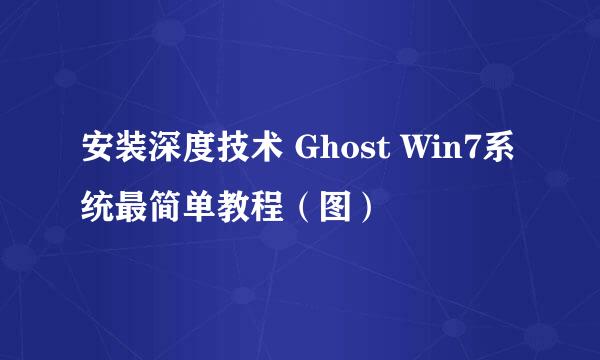 安装深度技术 Ghost Win7系统最简单教程（图）